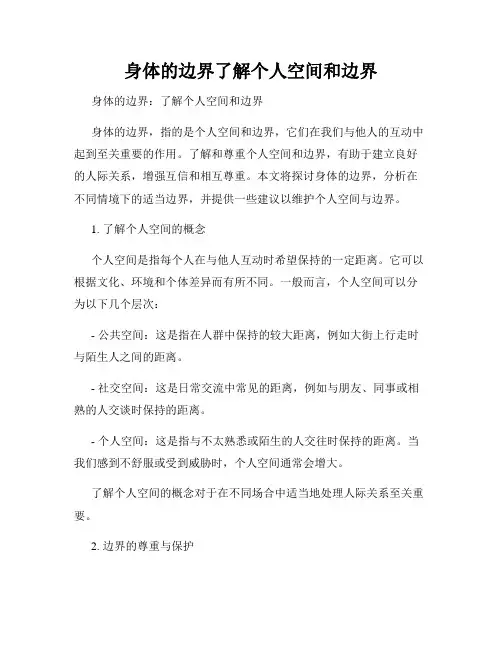 身体的边界了解个人空间和边界

身体的边界：了解个人空间和边界

身体的边界，指的是个人空间和边界，它们在我们与他人的互动中起到至关重要的作用。了解和尊重个人空间和边界，有助于建立良好的人际关系，增强互信和相互尊重。本文将探讨身体的边界，分析在不同情境下的适当边界，并提供一些建议以维护个人空间与边界。

1. 了解个人空间的概念

个人空间是指每个人在与他人互动时希望保持的一定距离。它可以根据文化、环境和个体差异而有所不同。一般而言，个人空间可以分为以下几个层次：

- 公共空间：这是指在人群中保持的较大距离，例如大街上行走时与陌生人之间的距离。

- 社交空间：这是日常交流中常见的距离，例如与朋友、同事或相熟的人交谈时保持的距离。

- 个人空间：这是指与不太熟悉或陌生的人交往时保持的距离。当我们感到不舒服或受到威胁时，个人空间通常会增大。

了解个人空间的概念对于在不同场合中适当地处理人际关系至关重要。

2. 边界的尊重与保护